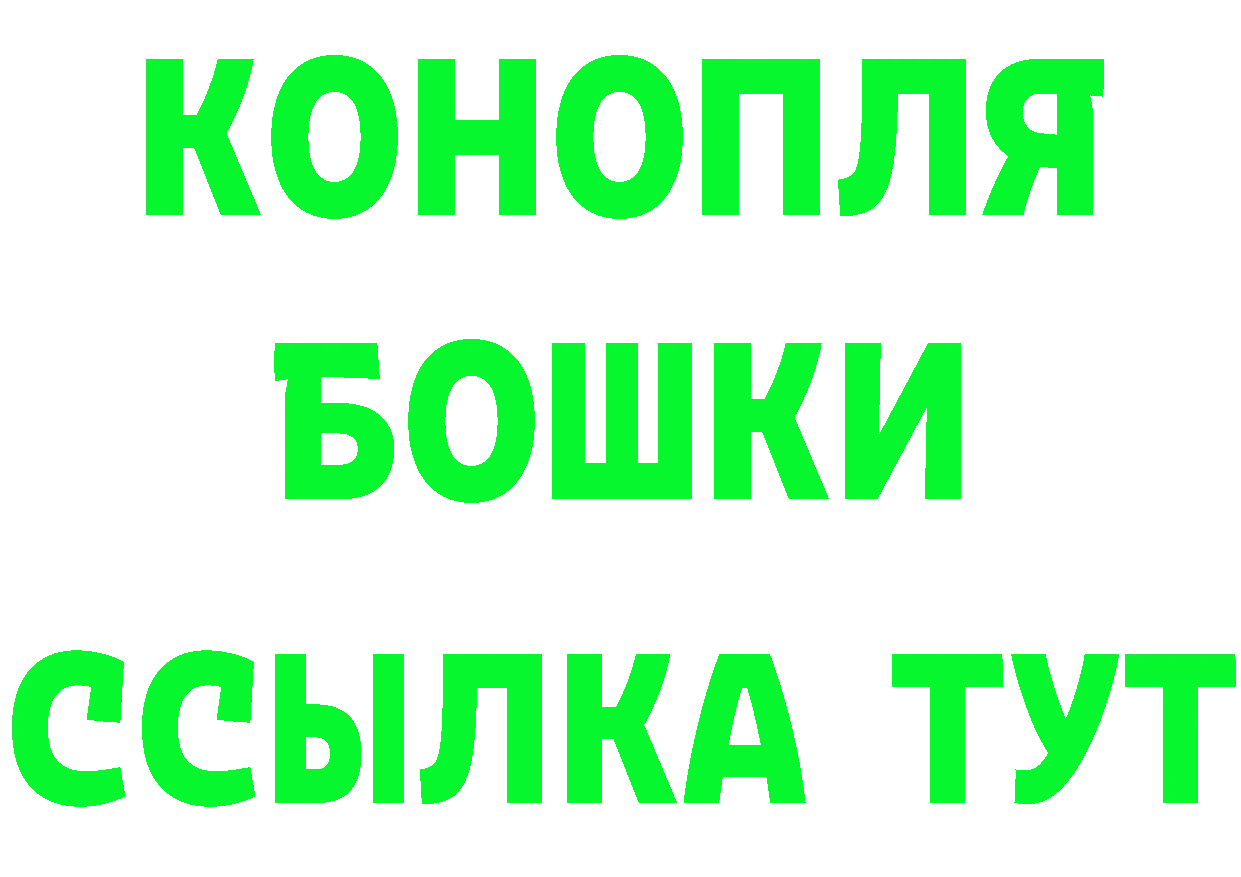 КОНОПЛЯ
БОШКИ
ССЫЛКА ТУТ